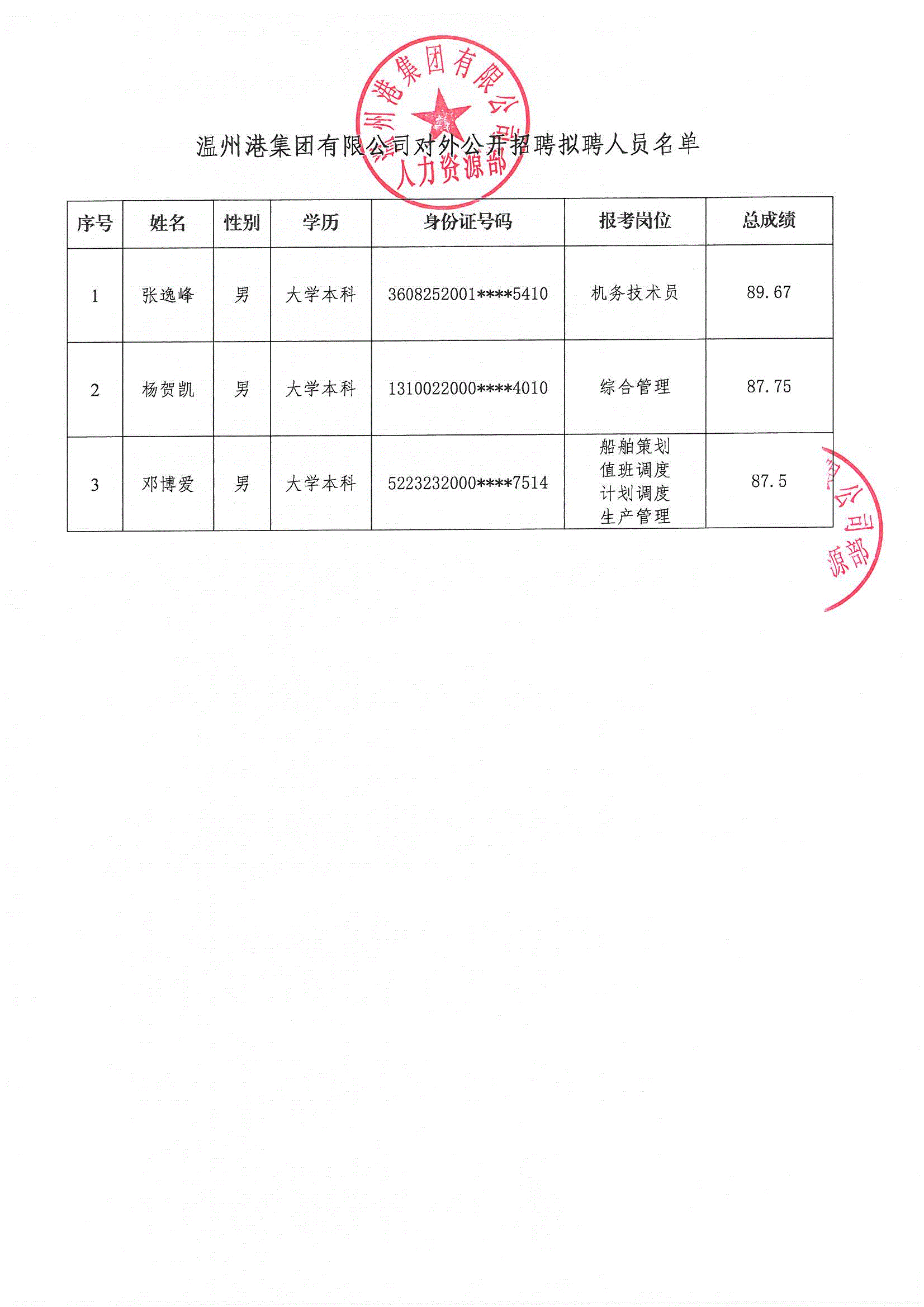 温州港集团有限公司
人力资源部

温州港集团有限公司对外公开招聘拟聘人员名单

| 序号 | 姓名 | 性别 | 学历 | 身份证号码 | 报考岗位 | 总成绩 |
|---|---|---|---|---|---|---|
| 1 | 张逸峰 | 男 | 大学本科 | 3608252001****5410 | 机务技术员 | 89.67 |
| 2 | 杨贺凯 | 男 | 大学本科 | 1310022000****4010 | 综合管理 | 87.75 |
| 3 | 邓博爱 | 男 | 大学本科 | 5223232000****7514 | 船舶策划 值班调度 计划调度 生产管理 | 87.5 |

限公司
源部